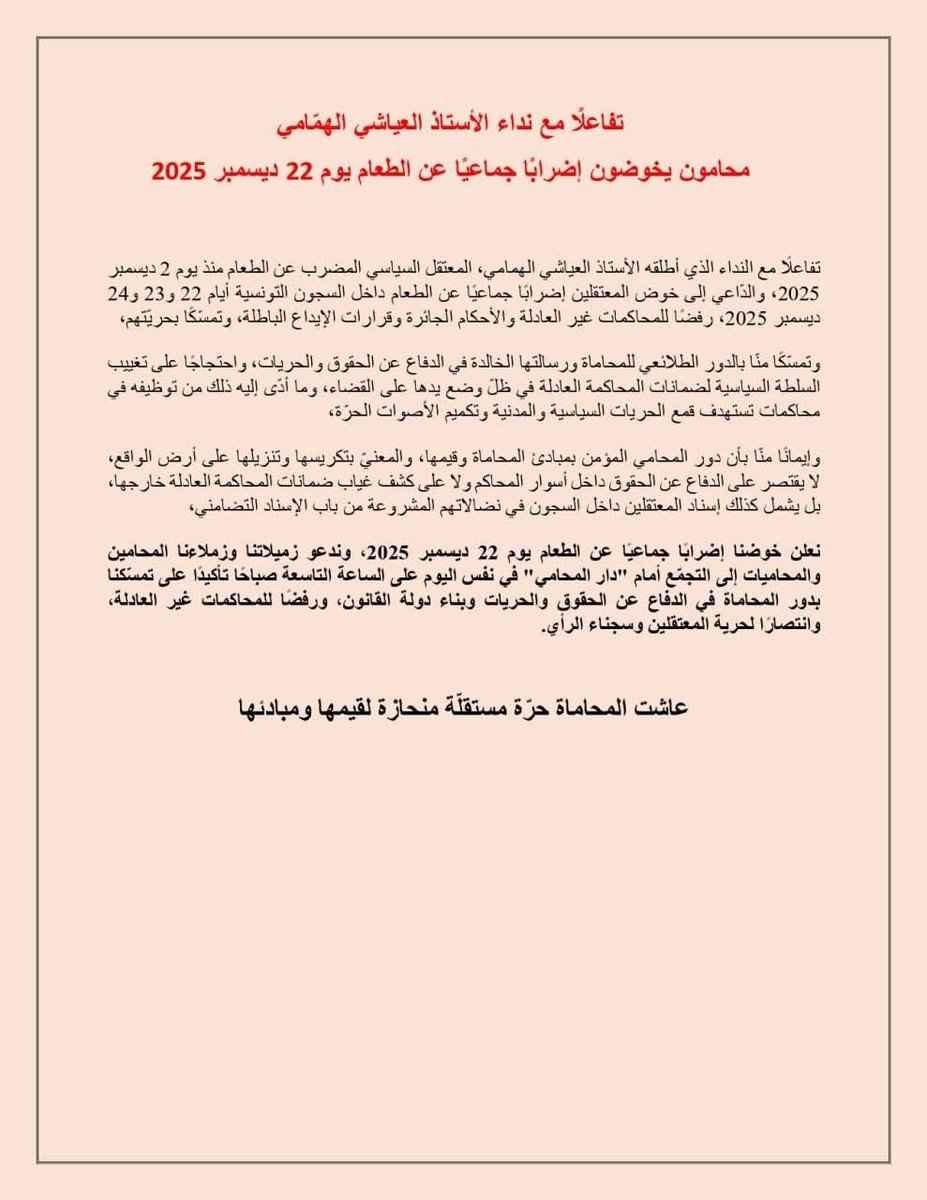 تفاعلًا مع نداء الأستاذ العياشي الهمّامي

محامون يخوضون إضرابًا جماعيًا عن الطعام يوم 22 ديسمبر 2025

تفاعلًا مع النداء الذي أطلقه الأستاذ العياشي الهمامي، المعتقل السياسي المضرب عن الطعام منذ يوم 2 ديسمبر 2025، والدّاعي إلى خوض المعتقلين إضرابًا جماعيًا عن الطعام داخل السجون التونسية أيام 22 و23 و24 ديسمبر 2025، رفضًا للمحاكمات غير العادلة والأحكام الجائرة وقرارات الإيداع الباطلة، وتمسّكًا بحريّتهم،

وتمسّكًا منّا بالدور الطلائعي للمحاماة ورسالتها الخالدة في الدفاع عن الحقوق والحريات، واحتجاجًا على تغييب السلطة السياسية لضمانات المحاكمة العادلة في ظلّ وضع يدها على القضاء، وما أدّى إليه ذلك من توظيفه في محاكمات تستهدف قمع الحريات السياسية والمدنية وتكميم الأصوات الحرّة،

وإيمانًا منّا بأن دور المحامي المؤمن بمبادئ المحاماة وقيمها، والمعنيّ بتكريسها وتنزيلها على أرض الواقع، لا يقتصر على الدفاع عن الحقوق داخل أسوار المحاكم ولا على كشف غياب ضمانات المحاكمة العادلة خارجها، بل يشمل كذلك إسناد المعتقلين داخل السجون في نضالاتهم المشروعة من باب الإسناد التضامني،

نعلن خوضنا إضرابًا جماعيًا عن الطعام يوم 22 ديسمبر 2025، وندعو زميلاتنا وزملاءنا المحامين والمحاميات إلى التجمّع أمام "دار المحامي" في نفس اليوم على الساعة التاسعة صباحًا تأكيدًا على تمسّكنا بدور المحاماة في الدفاع عن الحقوق والحريات وبناء دولة القانون، ورفضًا للمحاكمات غير العادلة، وانتصارًا لحرية المعتقلين وسجناء الرأي.

عاشت المحاماة حرّة مستقلّة منحازة لقيمها ومبادئها